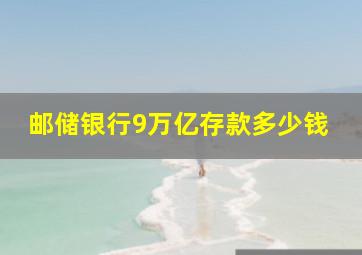 邮储银行9万亿存款多少钱